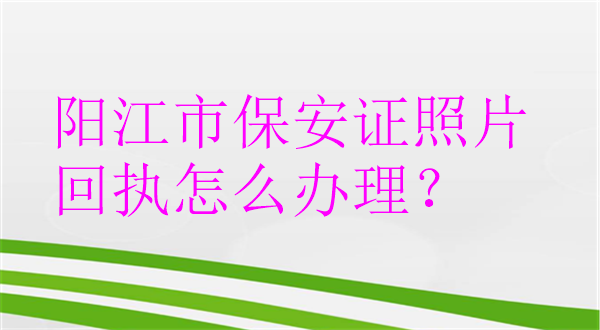 阳江市保安证照片回执怎么办理？